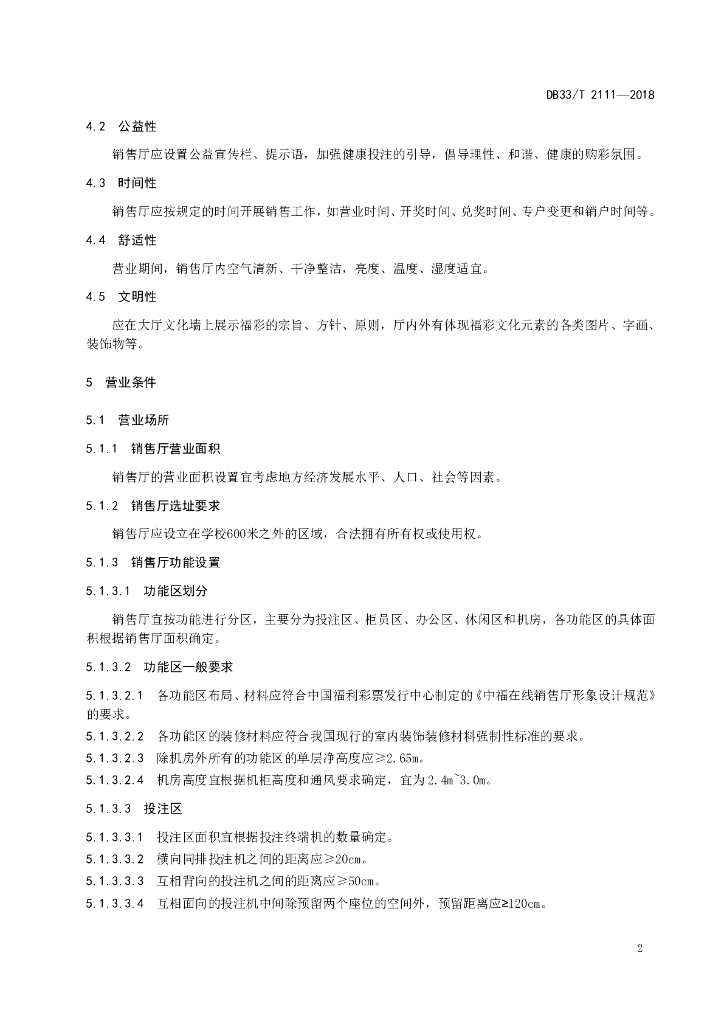 DB33/T 2111—2018

4.2 公益性

销售厅应设置公益宣传栏、提示语，加强健康投注的引导，倡导理性、和谐、健康的购彩氛围。

4.3 时间性

销售厅应按规定的时间开展销售工作，如营业时间、开奖时间、兑奖时间、专户变更和销户时间等。

4.4 舒适性

营业期间，销售厅内空气清新、干净整洁，亮度、温度、湿度适宜。

4.5 文明性

应在大厅文化墙上展示福彩的宗旨、方针、原则，厅内外有体现福彩文化元素的各类图片、字画、装饰物等。

5 营业条件

5.1 营业场所

5.1.1 销售厅营业面积

销售厅的营业面积设置宜考虑地方经济发展水平、人口、社会等因素。

5.1.2 销售厅选址要求

销售厅应设立在学校600米之外的区域，合法拥有所有权或使用权。

5.1.3 销售厅功能设置

5.1.3.1 功能区划分

销售厅宜按功能进行分区，主要分为投注区、柜员区、办公区、休闲区和机房，各功能区的具体面积根据销售厅面积确定。

5.1.3.2 功能区一般要求

5.1.3.2.1 各功能区布局、材料应符合中国福利彩票发行中心制定的《中福在线销售厅形象设计规范》的要求。

5.1.3.2.2 各功能区的装修材料应符合我国现行的室内装饰装修材料强制性标准的要求。

5.1.3.2.3 除机房外所有的功能区的单层净高度应≥2.65m。

5.1.3.2.4 机房高度宜根据机柜高度和通风要求确定，宜为2.4m~3.0m。

5.1.3.3 投注区

5.1.3.3.1 投注区面积宜根据投注终端机的数量确定。

5.1.3.3.2 横向同排投注机之间的距离应≥20cm。

5.1.3.3.3 互相背向的投注机之间的距离应≥50cm。

5.1.3.3.4 互相面向的投注机中间除预留两个座位的空间外，预留距离应≥120cm。

2